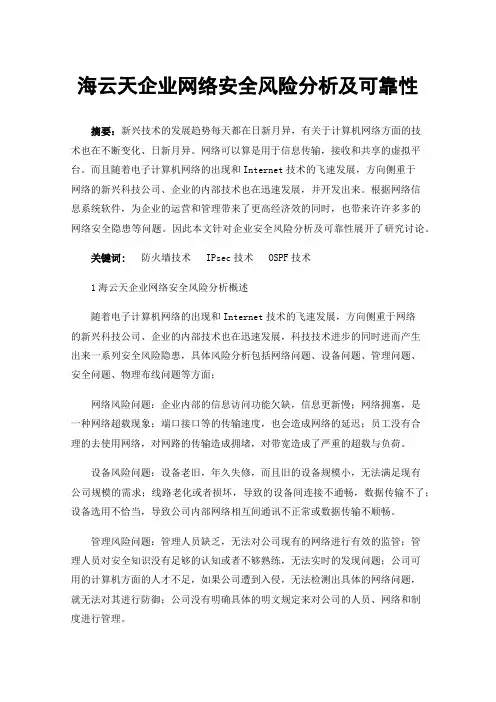 海云天企业网络安全风险分析及可靠性

摘要：新兴技术的发展趋势每天都在日新月异，有关于计算机网络方面的技术也在不断变化、日新月异。网络可以算是用于信息传输，接收和共享的虚拟平台。而且随着电子计算机网络的出现和 Internet 技术的飞速发展，方向侧重于网络的新兴科技公司、企业的内部技术也在迅速发展，并开发出来。根据网络信息系统软件，为企业的运营和管理带来了更高经济效的同时，也带来许许多多的网络安全隐患等问题。因此本文针对企业安全风险分析及可靠性展开了研究讨论。

关键词：　防火墙技术　IPsec 技术　OSPF 技术

1 海云天企业网络安全风险分析概述

随着电子计算机网络的出现和 Internet 技术的飞速发展，方向侧重于网络的新兴科技公司、企业的内部技术也在迅速发展，科技技术进步的同时进而产生出来一系列安全风险隐患，具体风险分析包括网络问题、设备问题、管理问题、安全问题、物理布线问题等方面：

网络风险问题：企业内部的信息访问功能欠缺，信息更新慢；网络拥塞，是一种网络超载现象；端口接口等的传输速度，也会造成网络的延迟；员工没有合理的去使用网络，对网路的传输造成拥堵，对带宽造成了严重的超载与负荷。

设备风险问题：设备老旧，年久失修，而且旧的设备规模小，无法满足现有公司规模的需求；线路老化或者损坏，导致的设备间连接不通畅，数据传输不了；设备选用不恰当，导致公司内部网络相互间通讯不正常或数据传输不顺畅。

管理风险问题：管理人员缺乏，无法对公司现有的网络进行有效的监管；管理人员对安全知识没有足够的认知或者不够熟练，无法实时的发现问题；公司可用的计算机方面的人才不足，如果公司遭到入侵，无法检测出具体的网络问题，就无法对其进行防御；公司没有明确具体的明文规定来对公司的人员、网络和制度进行管理。